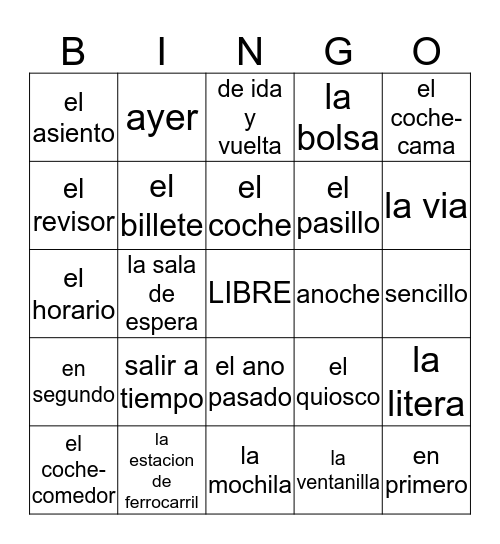 | B | I | N | G | O |
|---|---|---|---|---|
| el asiento | ayer | de ida y vuelta | la bolsa | el coche-cama |
| el revisor | el billete | el coche | el pasillo | la via |
| el horario | la sala de espera | LIBRE | anoche | sencillo |
| en segundo | salir a tiempo | el ano pasado | el quiosco | la litera |
| el coche-comedor | la estacion de ferrocarril | la mochila | la ventanilla | en primero |